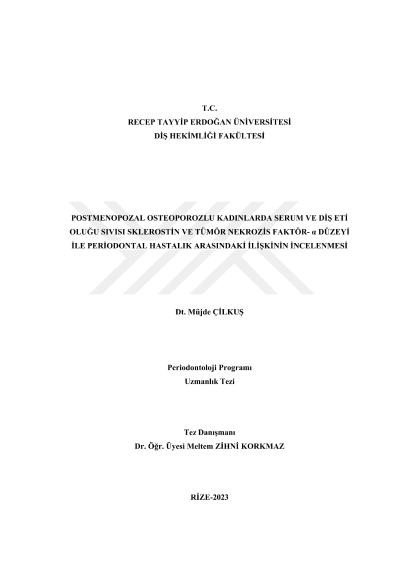 T.C.
RECEP TAYYİP ERDOĞAN ÜNİVERSİTESİ
DİŞ HEKİMLİĞİ FAKÜLTESİ

POSTMENOPOZAL OSTEOPOROZLU KADINLARDA SERUM VE DİŞ ETİ OLUĞU SIVISI SKLEROSTİN VE TÜMÖR NEKROZİS FAKTÖR- α DÜZEYİ İLE PERİODONTAL HASTALIK ARASINDAKİ İLİŞKİNİN İNCELENMESİ

Dt. Müjde ÇİLKUŞ

Periodontoloji Programı
Uzmanlık Tezi

Tez Danışmanı
Dr. Öğr. Üyesi Meltem ZİHNİ KORKMAZ

RİZE-2023